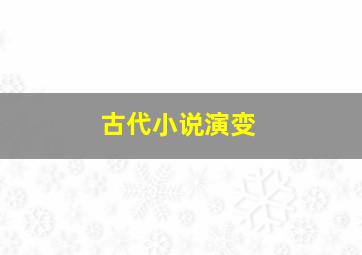 古代小说演变